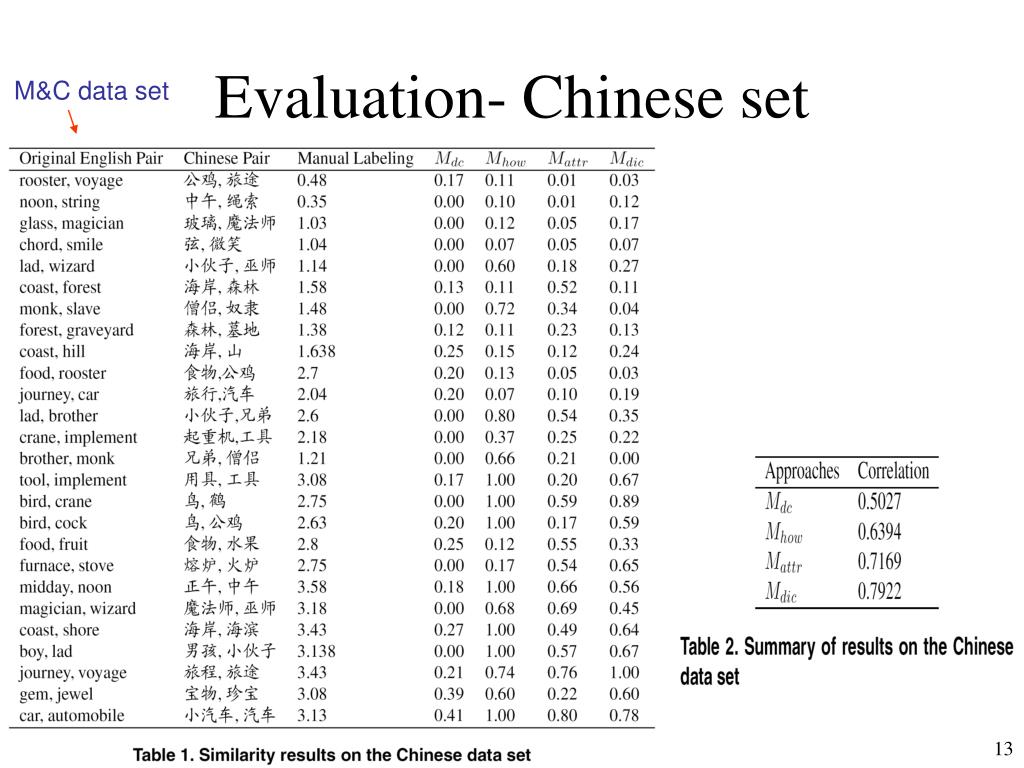 M&C data set

Evaluation- Chinese set

| Original English Pair | Chinese Pair | Manual Labeling | $M_{dc}$ | $M_{how}$ | $M_{attr}$ | $M_{dic}$ |
|---|---|---|---|---|---|---|
| rooster, voyage | 公鸡, 旅途 | 0.48 | 0.17 | 0.11 | 0.01 | 0.03 |
| noon, string | 中午, 绳索 | 0.35 | 0.00 | 0.10 | 0.01 | 0.12 |
| glass, magician | 玻璃, 魔法师 | 1.03 | 0.00 | 0.12 | 0.05 | 0.17 |
| chord, smile | 弦, 微笑 | 1.04 | 0.00 | 0.07 | 0.05 | 0.07 |
| lad, wizard | 小伙子, 巫师 | 1.14 | 0.00 | 0.60 | 0.18 | 0.27 |
| coast, forest | 海岸, 森林 | 1.58 | 0.13 | 0.11 | 0.52 | 0.11 |
| monk, slave | 僧侣, 奴隶 | 1.48 | 0.00 | 0.72 | 0.34 | 0.04 |
| forest, graveyard | 森林, 墓地 | 1.38 | 0.12 | 0.11 | 0.23 | 0.13 |
| coast, hill | 海岸, 山 | 1.638 | 0.25 | 0.15 | 0.12 | 0.24 |
| food, rooster | 食物,公鸡 | 2.7 | 0.20 | 0.13 | 0.05 | 0.03 |
| journey, car | 旅行,汽车 | 2.04 | 0.20 | 0.07 | 0.10 | 0.19 |
| lad, brother | 小伙子,兄弟 | 2.6 | 0.00 | 0.80 | 0.54 | 0.35 |
| crane, implement | 起重机,工具 | 2.18 | 0.00 | 0.37 | 0.25 | 0.22 |
| brother, monk | 兄弟, 僧侣 | 1.21 | 0.00 | 0.66 | 0.21 | 0.00 |
| tool, implement | 用具, 工具 | 3.08 | 0.17 | 1.00 | 0.20 | 0.67 |
| bird, crane | 鸟, 鹤 | 2.75 | 0.00 | 1.00 | 0.59 | 0.89 |
| bird, cock | 鸟, 公鸡 | 2.63 | 0.20 | 1.00 | 0.17 | 0.59 |
| food, fruit | 食物, 水果 | 2.8 | 0.25 | 0.12 | 0.55 | 0.33 |
| furnace, stove | 熔炉, 火炉 | 2.75 | 0.00 | 0.17 | 0.54 | 0.65 |
| midday, noon | 正午, 中午 | 3.58 | 0.18 | 1.00 | 0.66 | 0.56 |
| magician, wizard | 魔法师, 巫师 | 3.18 | 0.00 | 0.68 | 0.69 | 0.45 |
| coast, shore | 海岸, 海滨 | 3.43 | 0.27 | 1.00 | 0.49 | 0.64 |
| boy, lad | 男孩, 小伙子 | 3.138 | 0.00 | 1.00 | 0.57 | 0.67 |
| journey, voyage | 旅程, 旅途 | 3.43 | 0.21 | 0.74 | 0.76 | 1.00 |
| gem, jewel | 宝物, 珍宝 | 3.08 | 0.39 | 0.60 | 0.22 | 0.60 |
| car, automobile | 小汽车, 汽车 | 3.13 | 0.41 | 1.00 | 0.80 | 0.78 |

Table 1. Similarity results on the Chinese data set

| Approaches | Correlation |
|---|---|
| $M_{dc}$ | 0.5027 |
| $M_{how}$ | 0.6394 |
| $M_{attr}$ | 0.7169 |
| $M_{dic}$ | 0.7922 |

Table 2. Summary of results on the Chinese data set

13